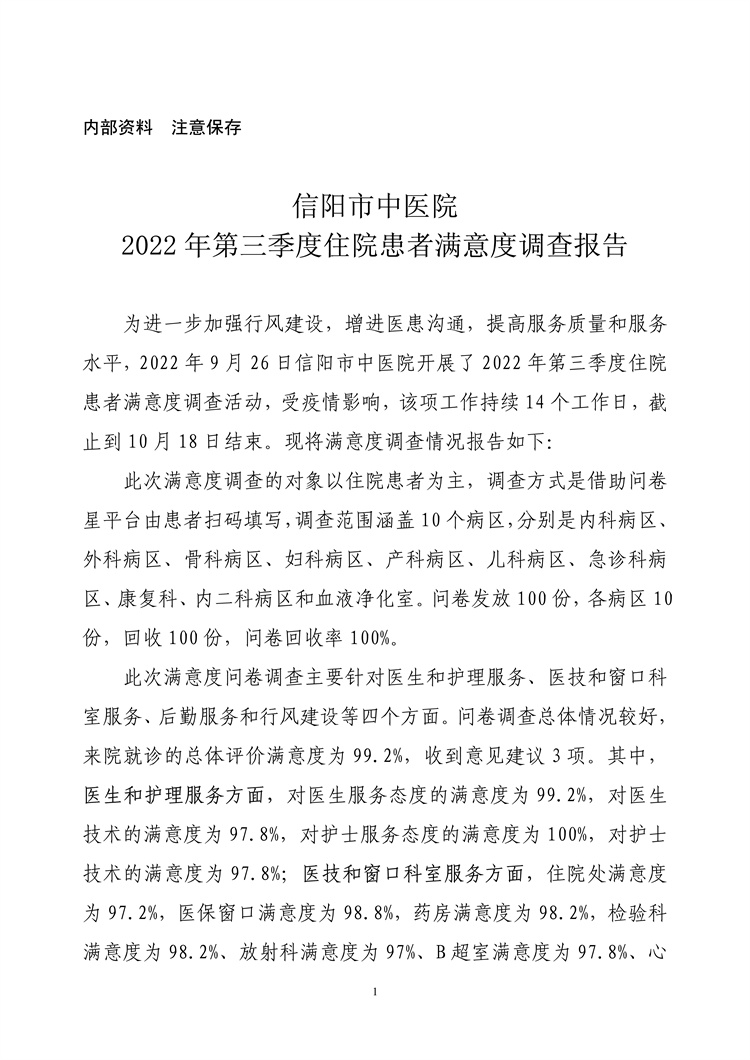 内部资料　注意保存

信阳市中医院
2022年第三季度住院患者满意度调查报告

为进一步加强行风建设，增进医患沟通，提高服务质量和服务水平，2022年9月26日信阳市中医院开展了2022年第三季度住院患者满意度调查活动，受疫情影响，该项工作持续14个工作日，截止到10月18日结束。现将满意度调查情况报告如下：

此次满意度调查的对象以住院患者为主，调查方式是借助问卷星平台由患者扫码填写，调查范围涵盖10个病区，分别是内科病区、外科病区、骨科病区、妇科病区、产科病区、儿科病区、急诊科病区、康复科、内二科病区和血液净化室。问卷发放100份，各病区10份，回收100份，问卷回收率100%。

此次满意度问卷调查主要针对医生和护理服务、医技和窗口科室服务、后勤服务和行风建设等四个方面。问卷调查总体情况较好，来院就诊的总体评价满意度为99.2%，收到意见建议3项。其中，医生和护理服务方面，对医生服务态度的满意度为99.2%，对医生技术的满意度为97.8%，对护士服务态度的满意度为100%，对护士技术的满意度为97.8%；医技和窗口科室服务方面，住院处满意度为97.2%，医保窗口满意度为98.8%，药房满意度为98.2%，检验科满意度为98.2%、放射科满意度为97%、B超室满意度为97.8%、心

1